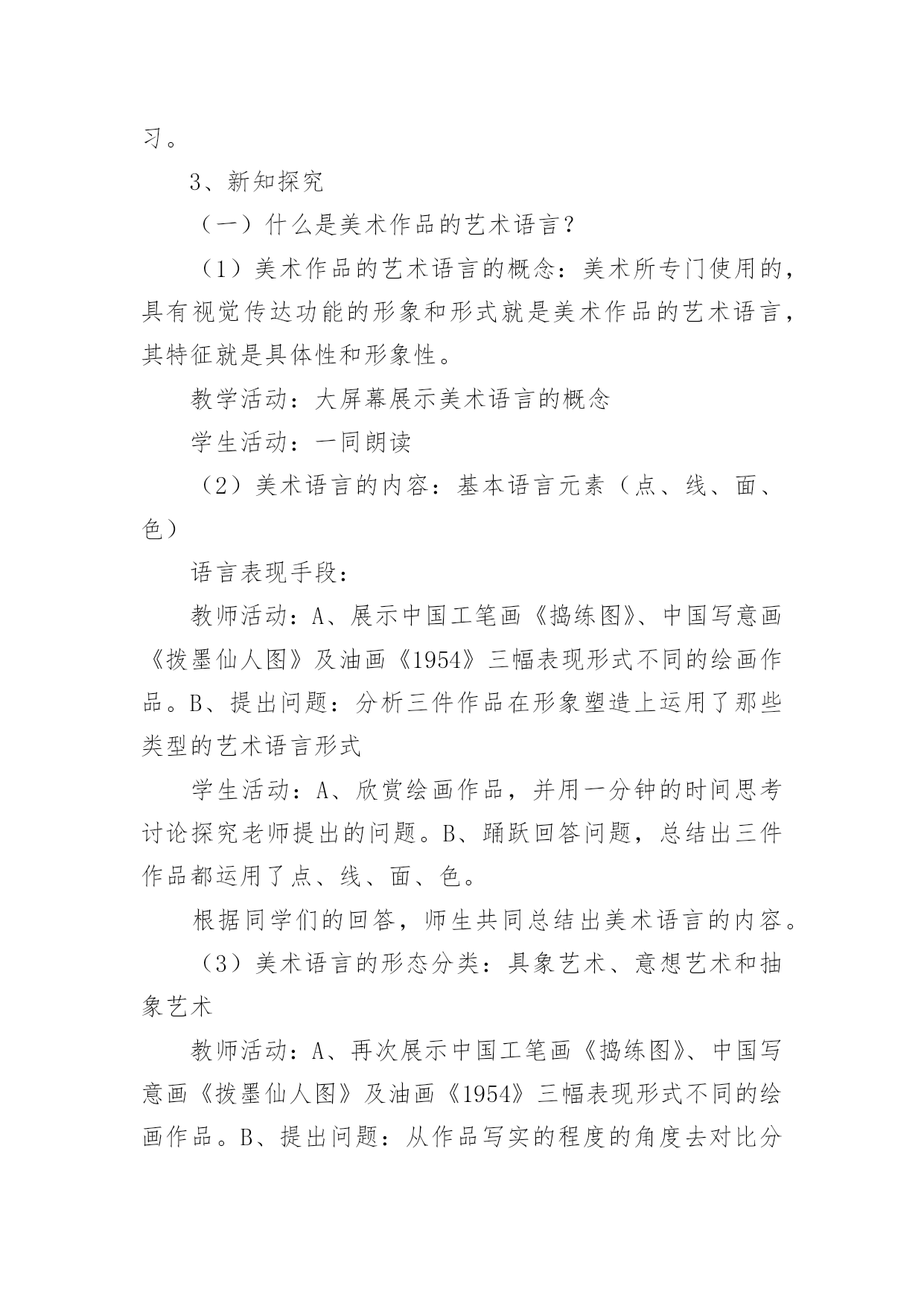 习。

3、新知探究

（一）什么是美术作品的艺术语言？

（1）美术作品的艺术语言的概念：美术所专门使用的，具有视觉传达功能的形象和形式就是美术作品的艺术语言，其特征就是具体性和形象性。

教学活动：大屏幕展示美术语言的概念

学生活动：一同朗读

（2）美术语言的内容：基本语言元素（点、线、面、色）

语言表现手段：

教师活动：A、展示中国工笔画《捣练图》、中国写意画《拨墨仙人图》及油画《1954》三幅表现形式不同的绘画作品。B、提出问题：分析三件作品在形象塑造上运用了那些类型的艺术语言形式

学生活动：A、欣赏绘画作品，并用一分钟的时间思考讨论探究老师提出的问题。B、踊跃回答问题，总结出三件作品都运用了点、线、面、色。

根据同学们的回答，师生共同总结出美术语言的内容。

（3）美术语言的形态分类：具象艺术、意想艺术和抽象艺术

教师活动：A、再次展示中国工笔画《捣练图》、中国写意画《拨墨仙人图》及油画《1954》三幅表现形式不同的绘画作品。B、提出问题：从作品写实的程度的角度去对比分